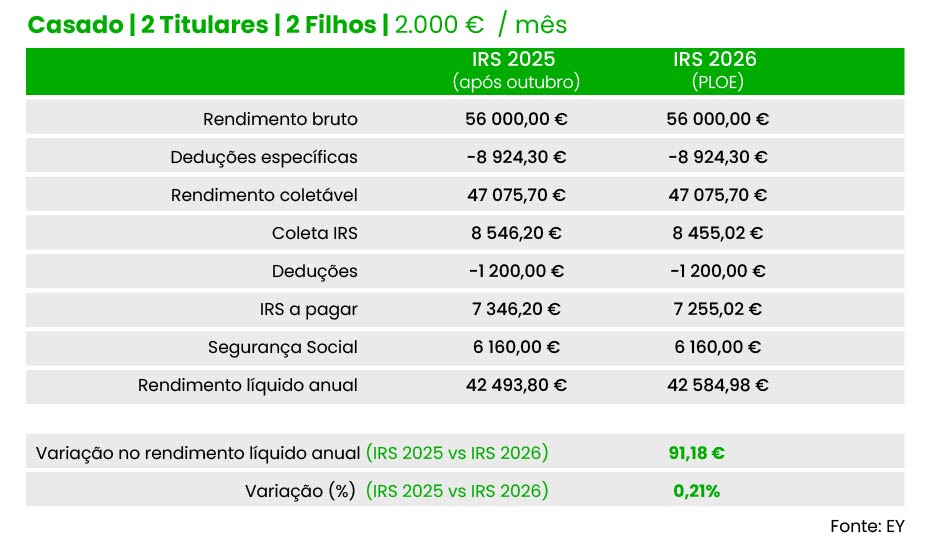 Casado | 2 Titulares | 2 Filhos | 2.000 € / mês

| | IRS 2025 (após outubro) | IRS 2026 (PLOE) |
|---|---|---|
| Rendimento bruto | 56 000,00 € | 56 000,00 € |
| Deduções específicas | -8 924,30 € | -8 924,30 € |
| Rendimento coletável | 47 075,70 € | 47 075,70 € |
| Coleta IRS | 8 546,20 € | 8 455,02 € |
| Deduções | -1 200,00 € | -1 200,00 € |
| IRS a pagar | 7 346,20 € | 7 255,02 € |
| Segurança Social | 6 160,00 € | 6 160,00 € |
| Rendimento líquido anual | 42 493,80 € | 42 584,98 € |

| | |
|---|---|
| Variação no rendimento líquido anual (IRS 2025 vs IRS 2026) | 91,18 € |
| Variação (%) (IRS 2025 vs IRS 2026) | 0,21% |

Fonte: EY